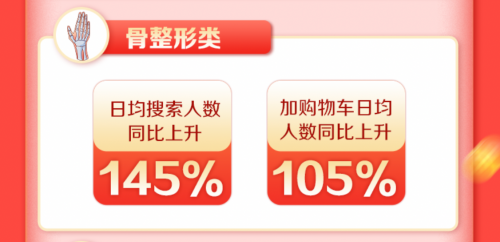 骨整形类

日均搜索人数同比上升

145%

加购物车日均人数同比上升

105%